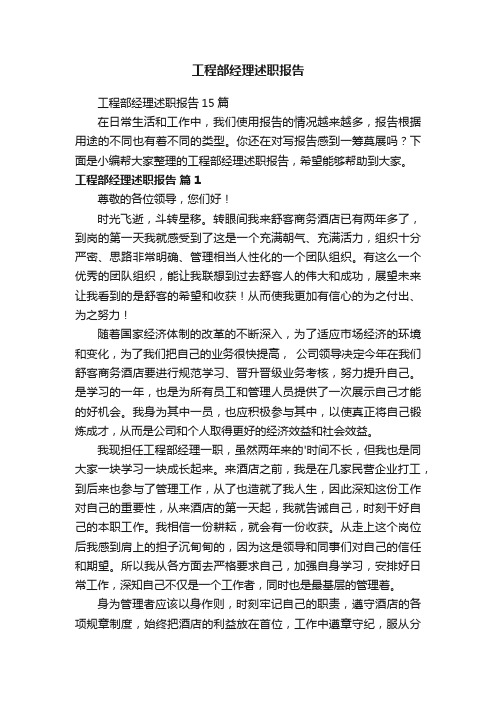 工程部经理述职报告

工程部经理述职报告 15 篇

在日常生活和工作中，我们使用报告的情况越来越多，报告根据用途的不同也有着不同的类型。你还在对写报告感到一筹莫展吗？下面是小编帮大家整理的工程部经理述职报告，希望能够帮助到大家。

工程部经理述职报告 篇 1

尊敬的各位领导，您们好！

时光飞逝，斗转星移。转眼间我来舒客商务酒店已有两年多了，到岗的第一天我就感受到了这是一个充满朝气、充满活力，组织十分严密、思路非常明确、管理相当人性化的一个团队组织。有这么一个优秀的团队组织，能让我联想到过去舒客人的伟大和成功，展望未来让我看到的是舒客的希望和收获！从而使我更加有信心的为之付出、为之努力！

随着国家经济体制的改革的不断深入，为了适应市场经济的环境和变化，为了我们把自己的业务很快提高， 公司领导决定今年在我们舒客商务酒店要进行规范学习、晋升晋级业务考核，努力提升自己。是学习的一年，也是为所有员工和管理人员提供了一次展示自己才能的好机会。我身为其中一员，也应积极参与其中，以使真正将自己锻炼成才，从而是公司和个人取得更好的经济效益和社会效益。

我现担任工程部经理一职，虽然两年来的'时间不长，但我也是同大家一块学习一块成长起来。来酒店之前，我是在几家民营企业打工，到后来也参与了管理工作，从了也造就了我人生，因此深知这份工作对自己的重要性，从来酒店的第一天起，我就告诫自己，时刻干好自己的本职工作。我相信一份耕耘，就会有一份收获。从走上这个岗位后我感到肩上的担子沉甸甸的，因为这是领导和同事们对自己的信任和期望。所以我从各方面去严格要求自己，加强自身学习，安排好日常工作，深知自己不仅是一个工作者，同时也是最基层的管理着。

身为管理者应该以身作则，时刻牢记自己的职责，遵守酒店的各项规章制度，始终把酒店的利益放在首位，工作中遵章守纪，服从分